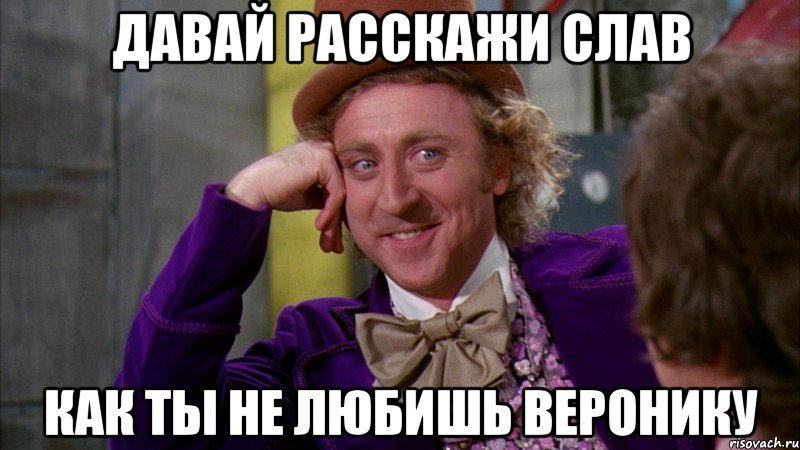 ДАВАЙ РАССКАЖИ СЛАВ

КАК ТЫ НЕ ЛЮБИШЬ ВЕРОНИКУ

risovach.ru